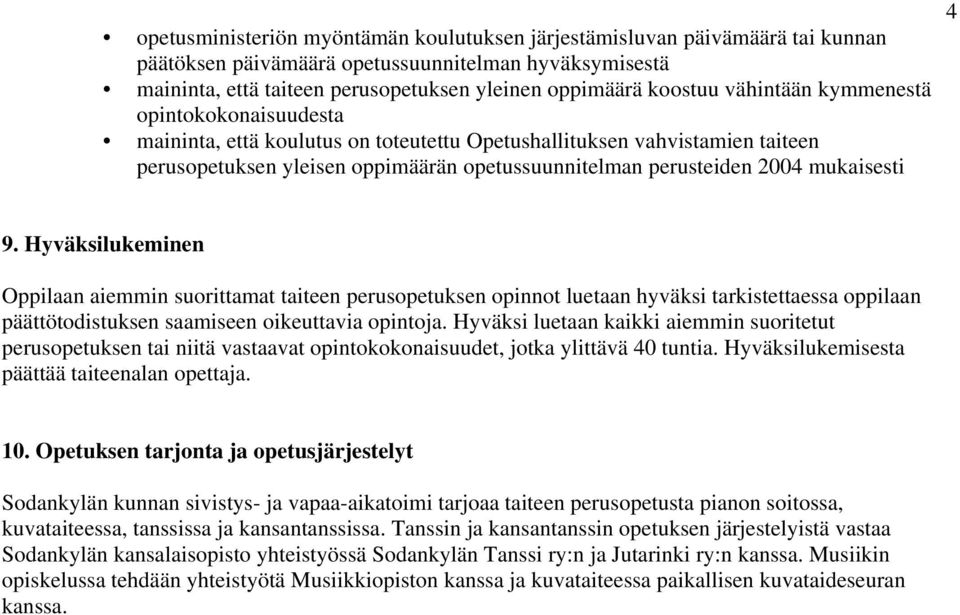 4

• opetusministeriön myöntämän koulutuksen järjestämisluvan päivämäärä tai kunnan päätöksen päivämäärä opetussuunnitelman hyväksymisestä
• maininta, että taiteen perusopetuksen yleinen oppimäärä koostuu vähintään kymmenestä opintokokonaisuudesta
• maininta, että koulutus on toteutettu Opetushallituksen vahvistamien taiteen perusopetuksen yleisen oppimäärän opetussuunnitelman perusteiden 2004 mukaisesti

9. Hyväksilukeminen

Oppilaan aiemmin suorittamat taiteen perusopetuksen opinnot luetaan hyväksi tarkistettaessa oppilaan päättötodistuksen saamiseen oikeuttavia opintoja. Hyväksi luetaan kaikki aiemmin suoritetut perusopetuksen tai niitä vastaavat opintokokonaisuudet, jotka ylittävä 40 tuntia. Hyväksilukemisesta päättää taiteenalan opettaja.

10. Opetuksen tarjonta ja opetusjärjestelyt

Sodankylän kunnan sivistys- ja vapaa-aikatoimi tarjoaa taiteen perusopetusta pianon soitossa, kuvataiteessa, tanssissa ja kansantanssissa. Tanssin ja kansantanssin opetuksen järjestelyistä vastaa Sodankylän kansalaisopisto yhteistyössä Sodankylän Tanssi ry:n ja Jutarinki ry:n kanssa. Musiikin opiskelussa tehdään yhteistyötä Musiikkiopiston kanssa ja kuvataiteessa paikallisen kuvataideseuran kanssa.